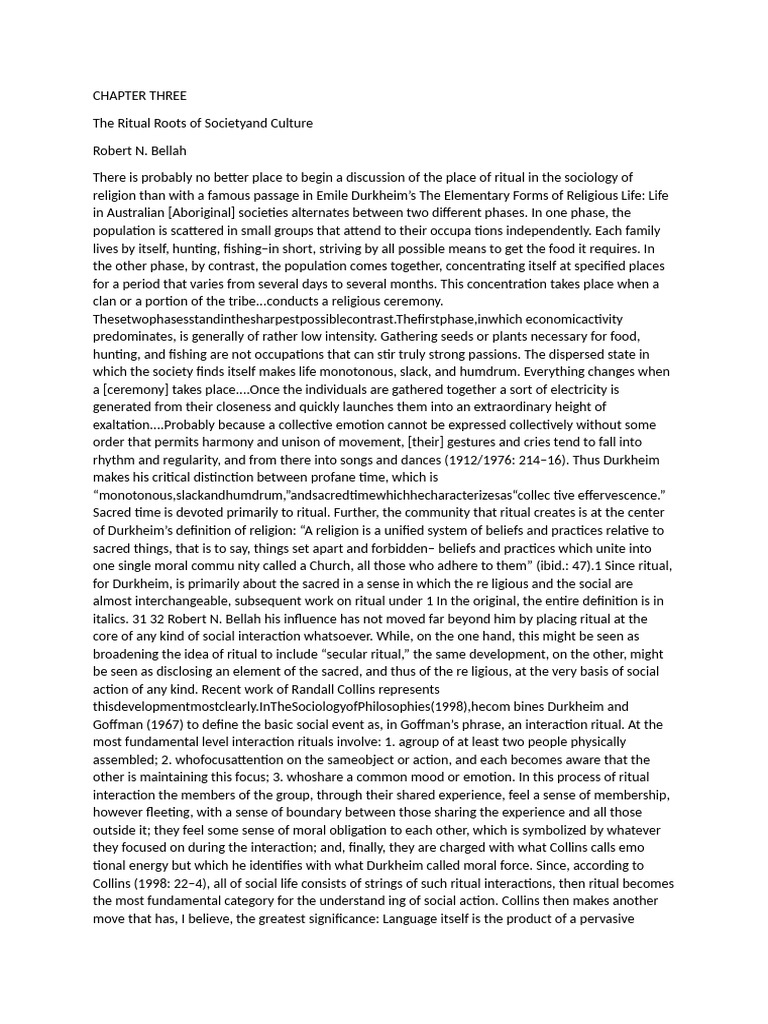 CHAPTER THREE

The Ritual Roots of Societyand Culture

Robert N. Bellah

There is probably no better place to begin a discussion of the place of ritual in the sociology of religion than with a famous passage in Emile Durkheim's The Elementary Forms of Religious Life: Life in Australian [Aboriginal] societies alternates between two different phases. In one phase, the population is scattered in small groups that attend to their occupa tions independently. Each family lives by itself, hunting, fishing–in short, striving by all possible means to get the food it requires. In the other phase, by contrast, the population comes together, concentrating itself at specified places for a period that varies from several days to several months. This concentration takes place when a clan or a portion of the tribe...conducts a religious ceremony. Thesetwophasesstandinthesharpestpossiblecontrast.Thefirstphase,inwhich economicactivity predominates, is generally of rather low intensity. Gathering seeds or plants necessary for food, hunting, and fishing are not occupations that can stir truly strong passions. The dispersed state in which the society finds itself makes life monotonous, slack, and humdrum. Everything changes when a [ceremony] takes place....Once the individuals are gathered together a sort of electricity is generated from their closeness and quickly launches them into an extraordinary height of exaltation....Probably because a collective emotion cannot be expressed collectively without some order that permits harmony and unison of movement, [their] gestures and cries tend to fall into rhythm and regularity, and from there into songs and dances (1912/1976: 214–16). Thus Durkheim makes his critical distinction between profane time, which is "monotonous,slackandhumdrum,"andsacredtimewhichhecharacterizesas"collec tive effervescence." Sacred time is devoted primarily to ritual. Further, the community that ritual creates is at the center of Durkheim's definition of religion: "A religion is a unified system of beliefs and practices relative to sacred things, that is to say, things set apart and forbidden– beliefs and practices which unite into one single moral commu nity called a Church, all those who adhere to them" (ibid.: 47).1 Since ritual, for Durkheim, is primarily about the sacred in a sense in which the re ligious and the social are almost interchangeable, subsequent work on ritual under 1 In the original, the entire definition is in italics. 31 32 Robert N. Bellah his influence has not moved far beyond him by placing ritual at the core of any kind of social interaction whatsoever. While, on the one hand, this might be seen as broadening the idea of ritual to include "secular ritual," the same development, on the other, might be seen as disclosing an element of the sacred, and thus of the re ligious, at the very basis of social action of any kind. Recent work of Randall Collins represents thisdevelopmentmostclearly.InTheSociologyofPhilosophies(1998),hecom bines Durkheim and Goffman (1967) to define the basic social event as, in Goffman's phrase, an interaction ritual. At the most fundamental level interaction rituals involve: 1. agroup of at least two people physically assembled; 2. whofocusattention on the sameobject or action, and each becomes aware that the other is maintaining this focus; 3. whoshare a common mood or emotion. In this process of ritual interaction the members of the group, through their shared experience, feel a sense of membership, however fleeting, with a sense of boundary between those sharing the experience and all those outside it; they feel some sense of moral obligation to each other, which is symbolized by whatever they focused on during the interaction; and, finally, they are charged with what Collins calls emo tional energy but which he identifies with what Durkheim called moral force. Since, according to Collins (1998: 22–4), all of social life consists of strings of such ritual interactions, then ritual becomes the most fundamental category for the understand ing of social action. Collins then makes another move that has, I believe, the greatest significance: Language itself is the product of a pervasive